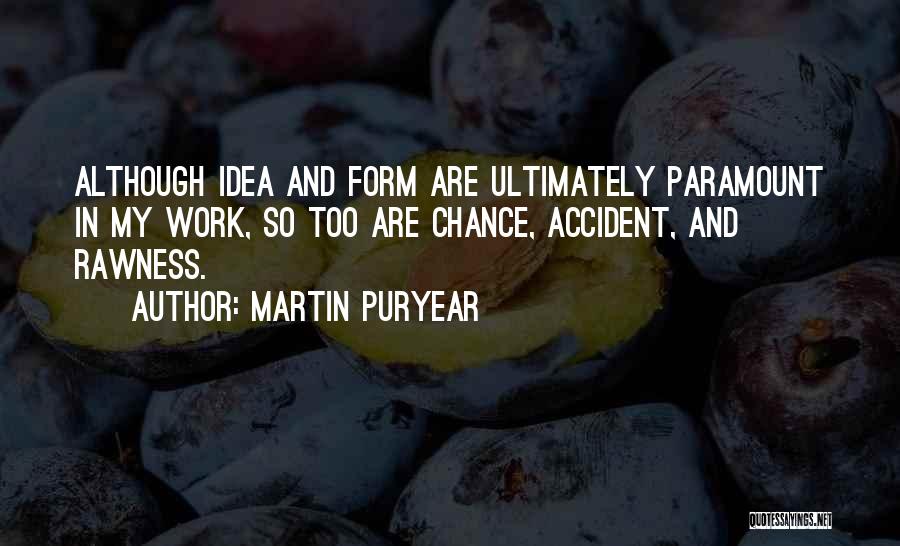 ALTHOUGH IDEA AND FORM ARE ULTIMATELY PARAMOUNT IN MY WORK, SO TOO ARE CHANCE, ACCIDENT, AND RAWNESS.

AUTHOR: MARTIN PURYEAR

QUOTESSAYINGS.NET